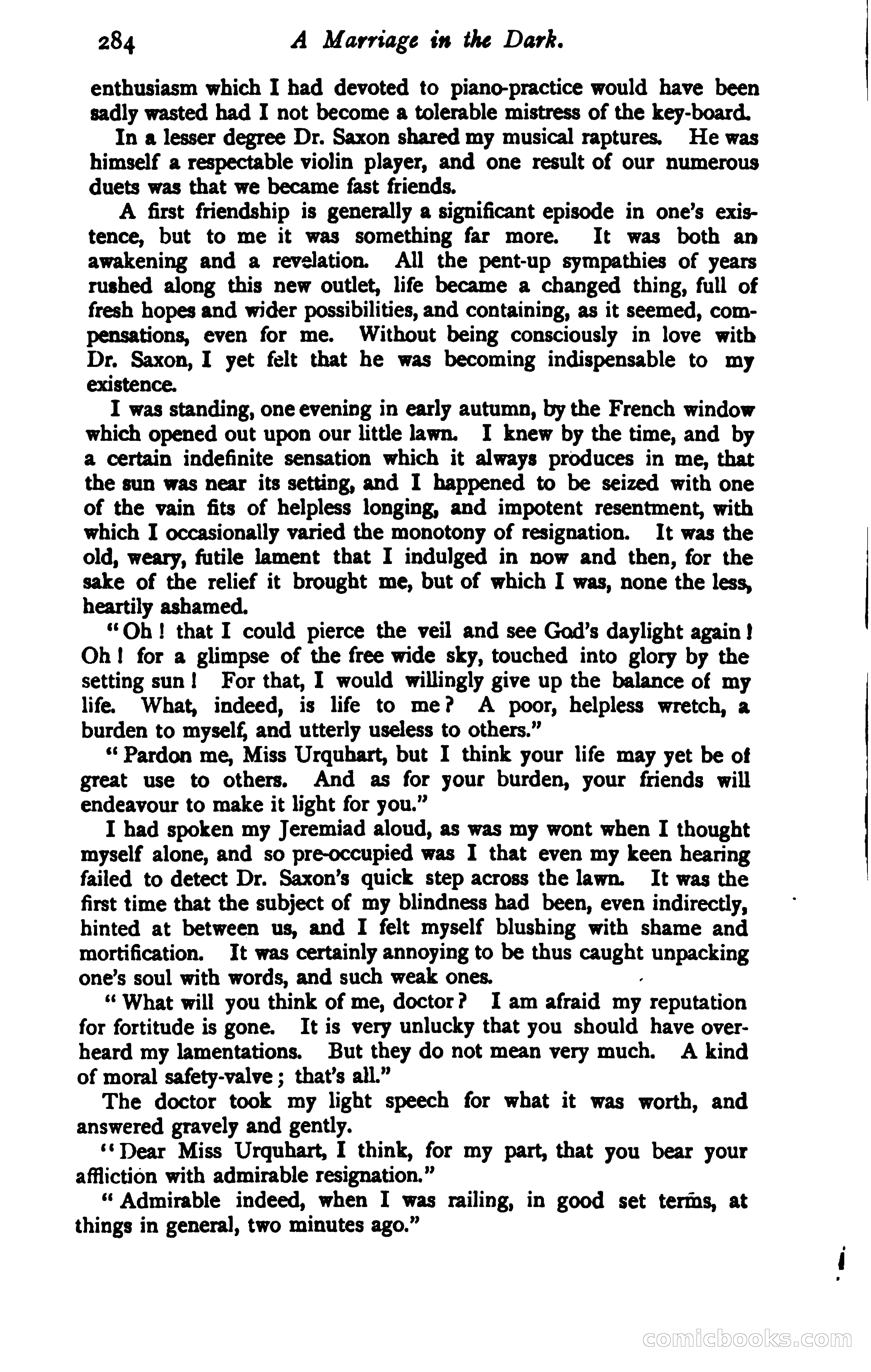 284 A Marriage in the Dark.

enthusiasm which I had devoted to piano-practice would have been sadly wasted had I not become a tolerable mistress of the key-board.

In a lesser degree Dr. Saxon shared my musical raptures. He was himself a respectable violin player, and one result of our numerous duets was that we became fast friends.

A first friendship is generally a significant episode in one's existence, but to me it was something far more. It was both an awakening and a revelation. All the pent-up sympathies of years rushed along this new outlet, life became a changed thing, full of fresh hopes and wider possibilities, and containing, as it seemed, compensations, even for me. Without being consciously in love with Dr. Saxon, I yet felt that he was becoming indispensable to my existence.

I was standing, one evening in early autumn, by the French window which opened out upon our little lawn. I knew by the time, and by a certain indefinite sensation which it always produces in me, that the sun was near its setting, and I happened to be seized with one of the vain fits of helpless longing, and impotent resentment, with which I occasionally varied the monotony of resignation. It was the old, weary, futile lament that I indulged in now and then, for the sake of the relief it brought me, but of which I was, none the less, heartily ashamed.

"Oh! that I could pierce the veil and see God's daylight again! Oh! for a glimpse of the free wide sky, touched into glory by the setting sun! For that, I would willingly give up the balance of my life. What, indeed, is life to me? A poor, helpless wretch, a burden to myself, and utterly useless to others."

"Pardon me, Miss Urquhart, but I think your life may yet be of great use to others. And as for your burden, your friends will endeavour to make it light for you."

I had spoken my Jeremiad aloud, as was my wont when I thought myself alone, and so pre-occupied was I that even my keen hearing failed to detect Dr. Saxon's quick step across the lawn. It was the first time that the subject of my blindness had been, even indirectly, hinted at between us, and I felt myself blushing with shame and mortification. It was certainly annoying to be thus caught unpacking one's soul with words, and such weak ones.

"What will you think of me, doctor? I am afraid my reputation for fortitude is gone. It is very unlucky that you should have overheard my lamentations. But they do not mean very much. A kind of moral safety-valve; that's all."

The doctor took my light speech for what it was worth, and answered gravely and gently.

"Dear Miss Urquhart, I think, for my part, that you bear your affliction with admirable resignation."

"Admirable indeed, when I was railing, in good set terms, at things in general, two minutes ago."

comicbooks.com